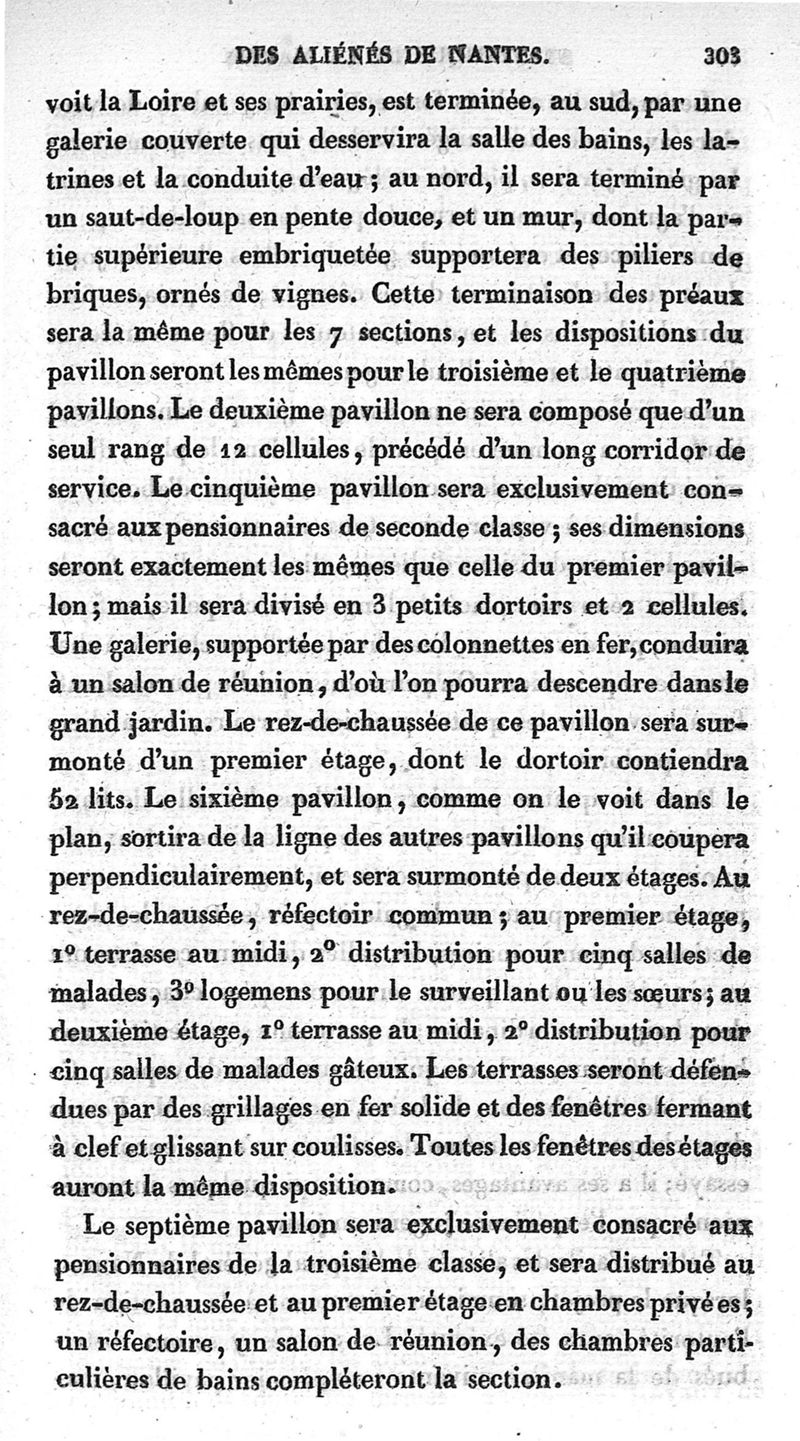 DES ALIÉNÉS DE NANTES. 303

voit la Loire et ses prairies, est terminée, au sud, par une galerie couverte qui desservira la salle des bains, les latrines et la conduite d'eau ; au nord, il sera terminé par un saut-de-loup en pente douce, et un mur, dont la partie supérieure embriquetée supportera des piliers de briques, ornés de vignes. Cette terminaison des préaux sera la même pour les 7 sections, et les dispositions du pavillon seront les mêmes pour le troisième et le quatrième pavillons. Le deuxième pavillon ne sera composé que d'un seul rang de 12 cellules, précédé d'un long corridor de service. Le cinquième pavillon sera exclusivement consacré aux pensionnaires de seconde classe ; ses dimensions seront exactement les mêmes que celle du premier pavillon ; mais il sera divisé en 3 petits dortoirs et 2 cellules. Une galerie, supportée par des colonnettes en fer, conduira à un salon de réunion, d'où l'on pourra descendre dans le grand jardin. Le rez-de-chaussée de ce pavillon sera surmonté d'un premier étage, dont le dortoir contiendra 52 lits. Le sixième pavillon, comme on le voit dans le plan, sortira de la ligne des autres pavillons qu'il coupera perpendiculairement, et sera surmonté de deux étages. Au rez-de-chaussée, réfectoir commun ; au premier étage, 1° terrasse au midi, 2° distribution pour cinq salles de malades, 3° logemens pour le surveillant ou les sœurs ; au deuxième étage, 1° terrasse au midi, 2° distribution pour cinq salles de malades gâteux. Les terrasses seront défendues par des grillages en fer solide et des fenêtres fermant à clef et glissant sur coulisses. Toutes les fenêtres des étages auront la même disposition.

Le septième pavillon sera exclusivement consacré aux pensionnaires de la troisième classe, et sera distribué au rez-de-chaussée et au premier étage en chambres privées ; un réfectoire, un salon de réunion, des chambres particulières de bains compléteront la section.